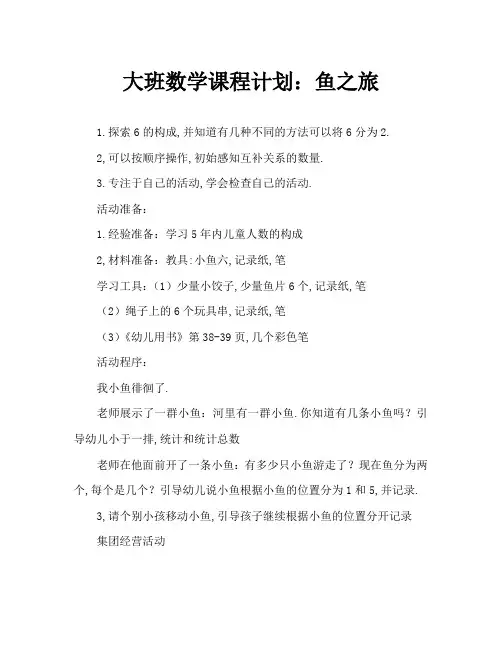 大班数学课程计划：鱼之旅

1.探索6的构成,并知道有几种不同的方法可以将6分为2.

2,可以按顺序操作,初始感知互补关系的数量.

3.专注于自己的活动,学会检查自己的活动.

活动准备：

1.经验准备：学习5年内儿童人数的构成

2,材料准备：教具:小鱼六,记录纸,笔

学习工具：（1）少量小饺子,少量鱼片6个,记录纸,笔

（2）绳子上的6个玩具串,记录纸,笔

（3）《幼儿用书》第38-39页,几个彩色笔

活动程序：

我小鱼徘徊了.

老师展示了一群小鱼：河里有一群小鱼.你知道有几条小鱼吗？引导幼儿小于一排,统计和统计总数

老师在他面前开了一条小鱼：有多少只小鱼游走了？现在鱼分为两个,每个是几个？引导幼儿说小鱼根据小鱼的位置分为1和5,并记录.

3,请个别小孩移动小鱼,引导孩子继续根据小鱼的位置分开记录

集团经营活动